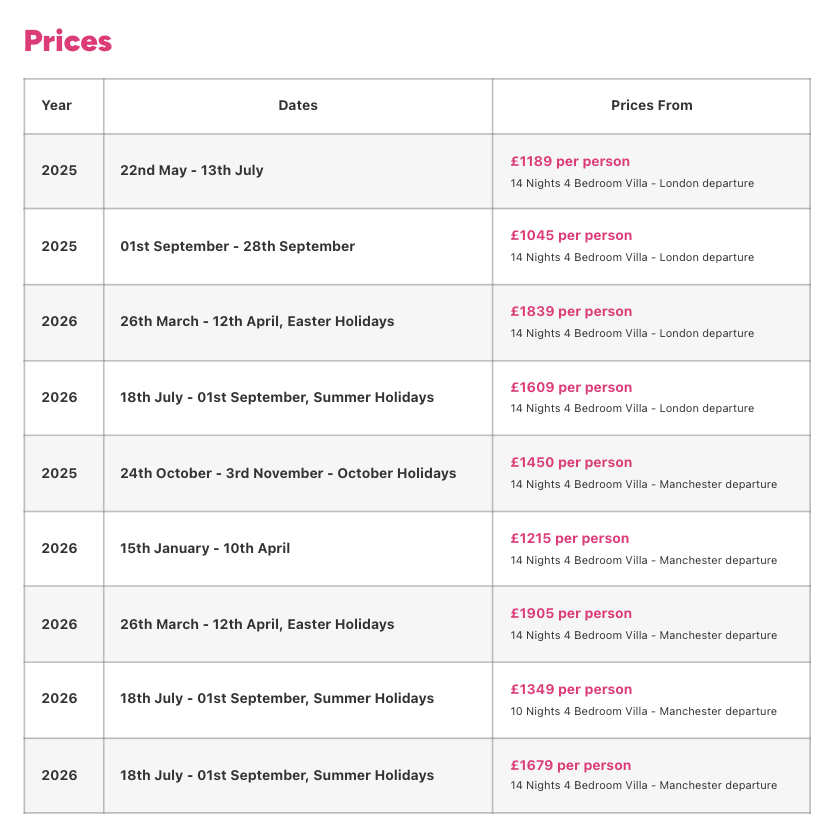 Prices

| Year | Dates | Prices From |
|---|---|---|
| 2025 | 22nd May - 13th July | £1189 per person 14 Nights 4 Bedroom Villa - London departure |
| 2025 | 01st September - 28th September | £1045 per person 14 Nights 4 Bedroom Villa - London departure |
| 2026 | 26th March - 12th April, Easter Holidays | £1839 per person 14 Nights 4 Bedroom Villa - London departure |
| 2026 | 18th July - 01st September, Summer Holidays | £1609 per person 14 Nights 4 Bedroom Villa - London departure |
| 2025 | 24th October - 3rd November - October Holidays | £1450 per person 14 Nights 4 Bedroom Villa - Manchester departure |
| 2026 | 15th January - 10th April | £1215 per person 14 Nights 4 Bedroom Villa - Manchester departure |
| 2026 | 26th March - 12th April, Easter Holidays | £1905 per person 14 Nights 4 Bedroom Villa - Manchester departure |
| 2026 | 18th July - 01st September, Summer Holidays | £1349 per person 10 Nights 4 Bedroom Villa - Manchester departure |
| 2026 | 18th July - 01st September, Summer Holidays | £1679 per person 14 Nights 4 Bedroom Villa - Manchester departure |